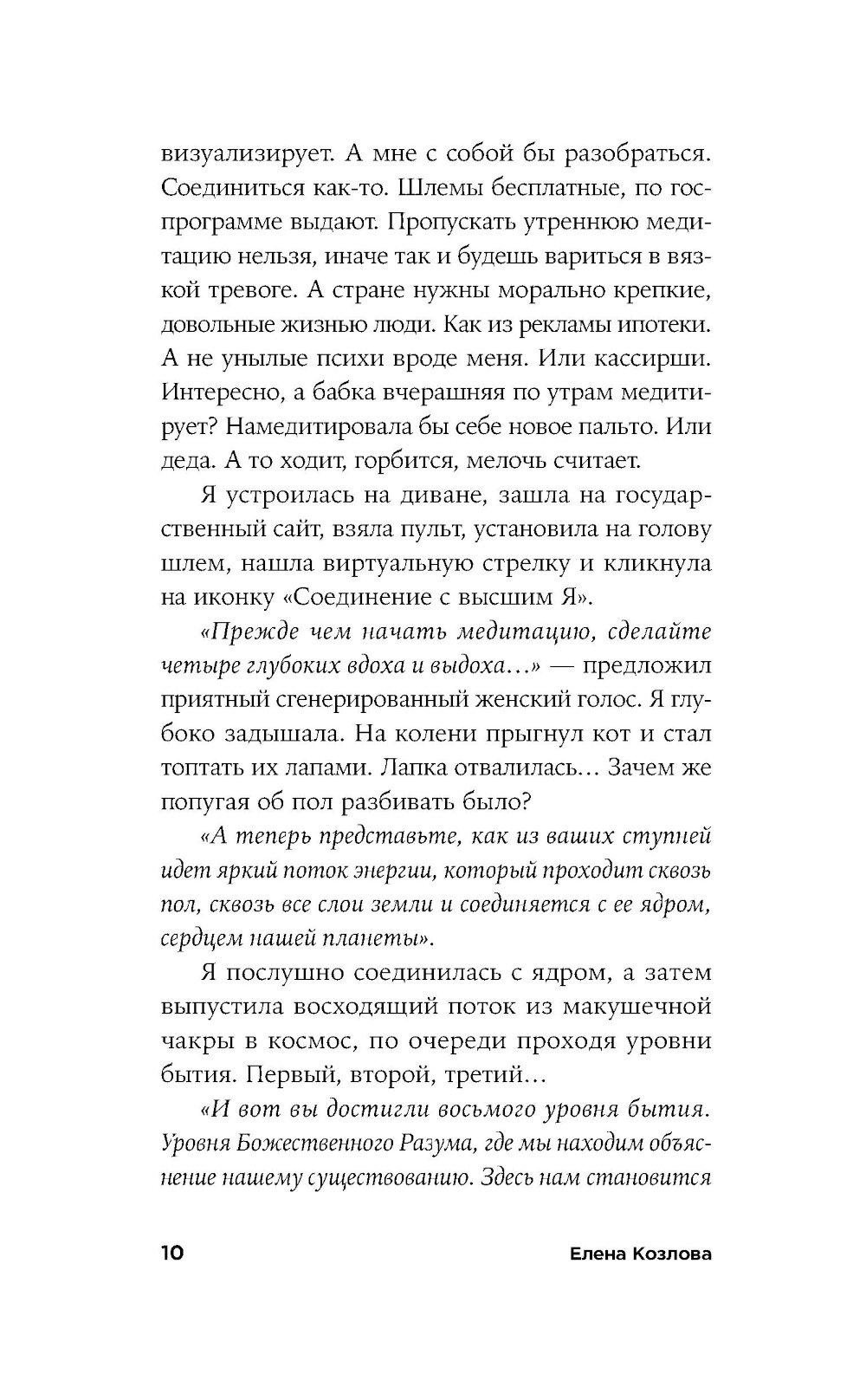 визуализирует. А мне с собой бы разобраться. Соединиться как-то. Шлемы бесплатные, по госпрограмме выдают. Пропускать утреннюю медитацию нельзя, иначе так и будешь вариться в вязкой тревоге. А стране нужны морально крепкие, довольные жизнью люди. Как из рекламы ипотеки. А не унылые психи вроде меня. Или кассирши. Интересно, а бабка вчерашняя по утрам медитирует? Намедитировала бы себе новое пальто. Или деда. А то ходит, горбится, мелочь считает.

Я устроилась на диване, зашла на государственный сайт, взяла пульт, установила на голову шлем, нашла виртуальную стрелку и кликнула на иконку «Соединение с высшим Я».

«Прежде чем начать медитацию, сделайте четыре глубоких вдоха и выдоха...» — предложил приятный сгенерированный женский голос. Я глубоко задышала. На колени прыгнул кот и стал топтать их лапами. Лапка отвалилась... Зачем же попугая об пол разбивать было?

«А теперь представьте, как из ваших ступней идет яркий поток энергии, который проходит сквозь пол, сквозь все слои земли и соединяется с ее ядром, сердцем нашей планеты».

Я послушно соединилась с ядром, а затем выпустила восходящий поток из макушечной чакры в космос, по очереди проходя уровни бытия. Первый, второй, третий...

«И вот вы достигли восьмого уровня бытия. Уровня Божественного Разума, где мы находим объяснение нашему существованию. Здесь нам становится

10 Елена Козлова